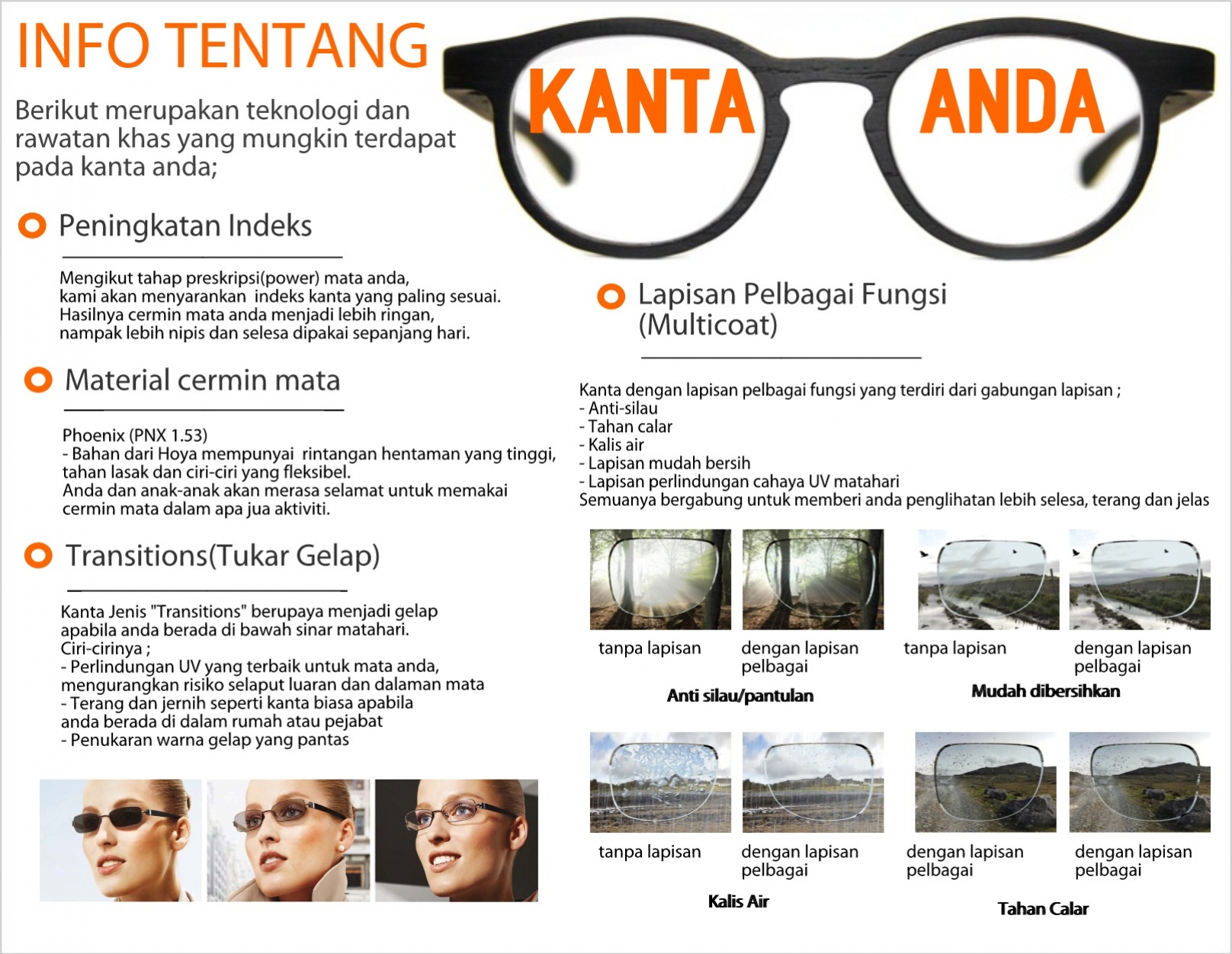 INFO TENTANG KANTA ANDA

Berikut merupakan teknologi dan rawatan khas yang mungkin terdapat pada kanta anda;

Peningkatan Indeks

Mengikut tahap preskripsi(power) mata anda, kami akan menyarankan indeks kanta yang paling sesuai. Hasilnya cermin mata anda menjadi lebih ringan, nampak lebih nipis dan selesa dipakai sepanjang hari.

Material cermin mata

Phoenix (PNX 1.53)
- Bahan dari Hoya mempunyai rintangan hentaman yang tinggi, tahan lasak dan ciri-ciri yang fleksibel.
Anda dan anak-anak akan merasa selamat untuk memakai cermin mata dalam apa jua aktiviti.

Transitions(Tukar Gelap)

Kanta Jenis "Transitions" berupaya menjadi gelap apabila anda berada di bawah sinar matahari.
Ciri-cirinya ;
- Perlindungan UV yang terbaik untuk mata anda, mengurangkan risiko selaput luaran dan dalaman mata
- Terang dan jernih seperti kanta biasa apabila anda berada di dalam rumah atau pejabat
- Penukaran warna gelap yang pantas

Lapisan Pelbagai Fungsi (Multicoat)

Kanta dengan lapisan pelbagai fungsi yang terdiri dari gabungan lapisan ;
- Anti-silau
- Tahan calar
- Kalis air
- Lapisan mudah bersih
- Lapisan perlindungan cahaya UV matahari
Semuanya bergabung untuk memberi anda penglihatan lebih selesa, terang dan jelas

tanpa lapisan
dengan lapisan pelbagai
Anti silau/pantulan

tanpa lapisan
dengan lapisan pelbagai
Mudah dibersihkan

tanpa lapisan
dengan lapisan pelbagai
Kalis Air

dengan lapisan pelbagai
dengan lapisan pelbagai
Tahan Calar